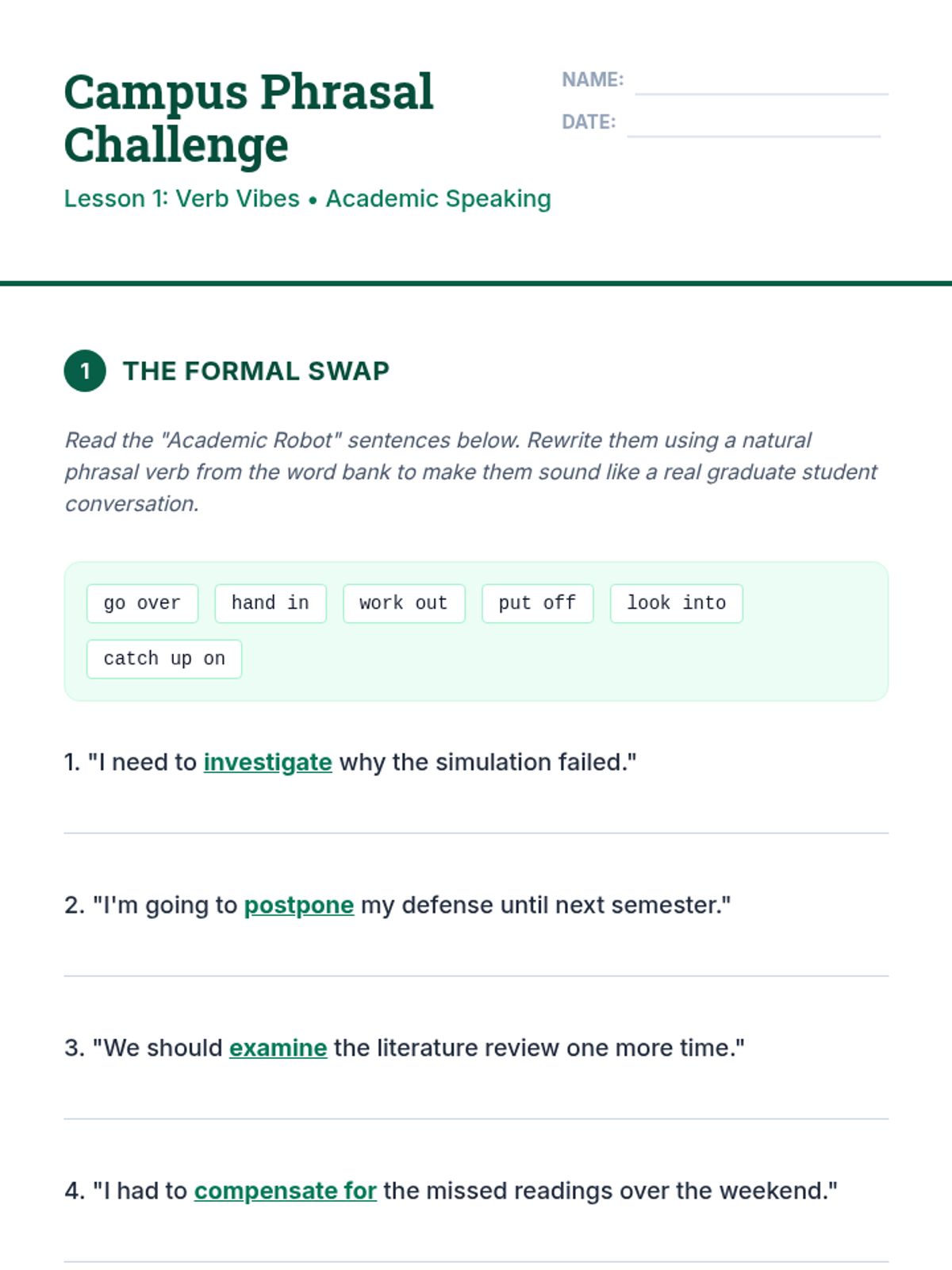 Campus Phrasal Challenge

NAME: ____

DATE: ____

Lesson 1: Verb Vibes • Academic Speaking

1 THE FORMAL SWAP

Read the "Academic Robot" sentences below. Rewrite them using a natural phrasal verb from the word bank to make them sound like a real graduate student conversation.

go over
hand in
work out
put off
look into
catch up on

1. "I need to investigate why the simulation failed."

____

2. "I'm going to postpone my defense until next semester."

____

3. "We should examine the literature review one more time."

____

4. "I had to compensate for the missed readings over the weekend."

____